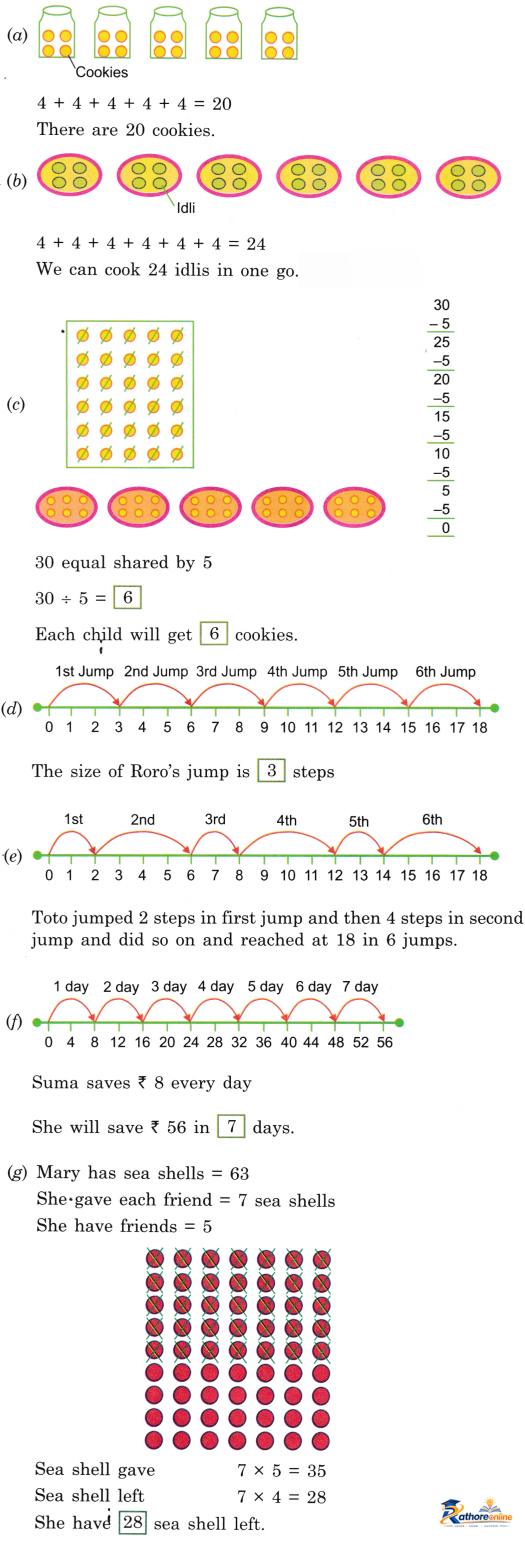 (a) Cookies

4 + 4 + 4 + 4 + 4 = 20
There are 20 cookies.

(b) Idli

4 + 4 + 4 + 4 + 4 + 4 = 24
We can cook 24 idlis in one go.

(c)

30
– 5
25
–5
20
–5
15
–5
10
–5
5
–5
0

30 equal shared by 5

30 ÷ 5 = 6

Each child will get 6 cookies.

(d) 1st Jump 2nd Jump 3rd Jump 4th Jump 5th Jump 6th Jump
0 1 2 3 4 5 6 7 8 9 10 11 12 13 14 15 16 17 18

The size of Roro's jump is 3 steps

(e) 1st 2nd 3rd 4th 5th 6th
0 1 2 3 4 5 6 7 8 9 10 11 12 13 14 15 16 17 18

Toto jumped 2 steps in first jump and then 4 steps in second jump and did so on and reached at 18 in 6 jumps.

(f) 1 day 2 day 3 day 4 day 5 day 6 day 7 day
0 4 8 12 16 20 24 28 32 36 40 44 48 52 56

Suma saves ₹ 8 every day

She will save ₹ 56 in 7 days.

(g) Mary has sea shells = 63
She gave each friend = 7 sea shells
She have friends = 5

Sea shell gave 7 × 5 = 35
Sea shell left 7 × 4 = 28
She have 28 sea shell left.

Rathoreonline